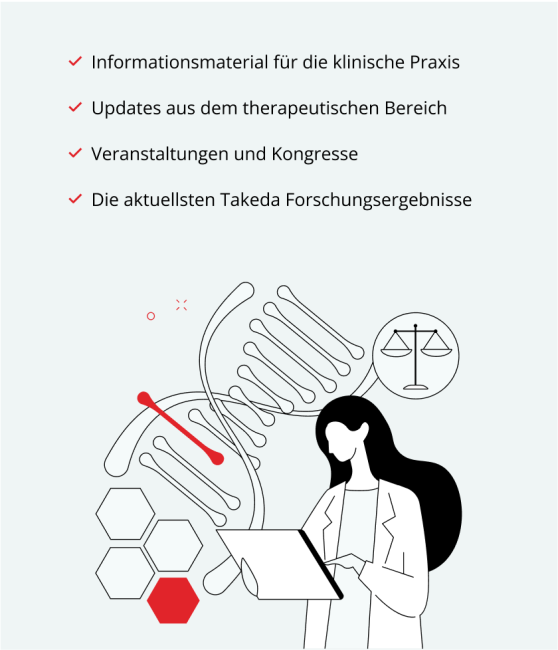 ✓ Informationsmaterial für die klinische Praxis

✓ Updates aus dem therapeutischen Bereich

✓ Veranstaltungen und Kongresse

✓ Die aktuellsten Takeda Forschungsergebnisse